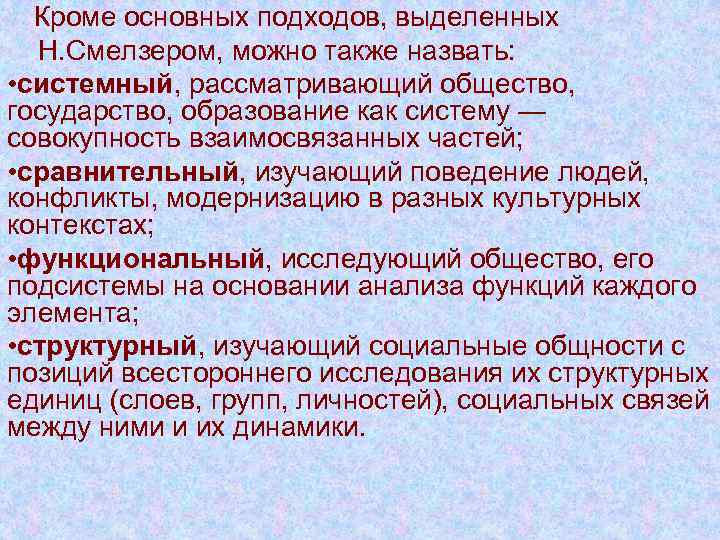 Кроме основных подходов, выделенных Н.Смелзером, можно также назвать:

•системный, рассматривающий общество, государство, образование как систему — совокупность взаимосвязанных частей;

•сравнительный, изучающий поведение людей, конфликты, модернизацию в разных культурных контекстах;

•функциональный, исследующий общество, его подсистемы на основании анализа функций каждого элемента;

•структурный, изучающий социальные общности с позиций всестороннего исследования их структурных единиц (слоев, групп, личностей), социальных связей между ними и их динамики.